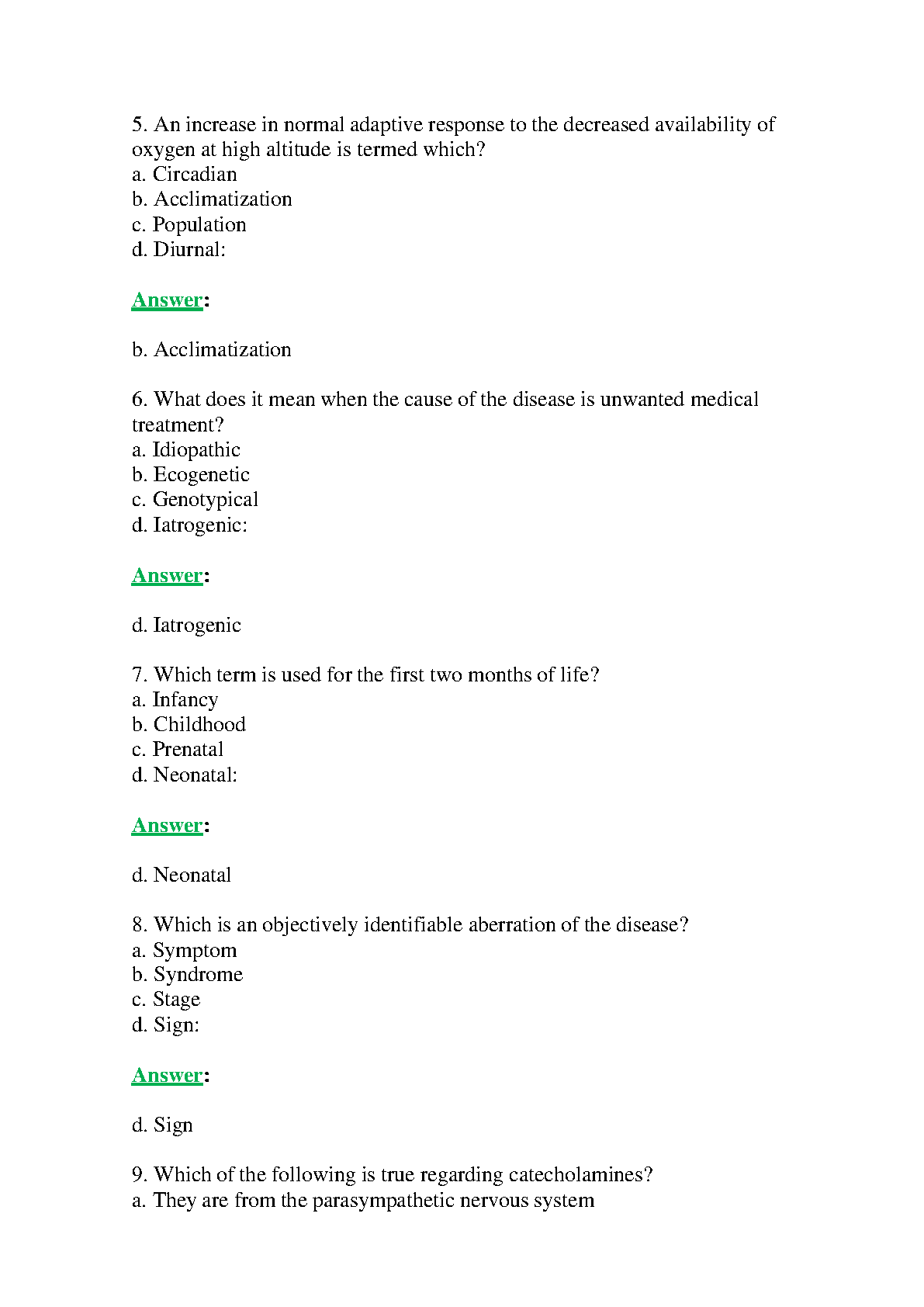 5. An increase in normal adaptive response to the decreased availability of oxygen at high altitude is termed which?
a. Circadian
b. Acclimatization
c. Population
d. Diurnal:

Answer:

b. Acclimatization

6. What does it mean when the cause of the disease is unwanted medical treatment?
a. Idiopathic
b. Ecogenetic
c. Genotypical
d. Iatrogenic:

Answer:

d. Iatrogenic

7. Which term is used for the first two months of life?
a. Infancy
b. Childhood
c. Prenatal
d. Neonatal:

Answer:

d. Neonatal

8. Which is an objectively identifiable aberration of the disease?
a. Symptom
b. Syndrome
c. Stage
d. Sign:

Answer:

d. Sign

9. Which of the following is true regarding catecholamines?
a. They are from the parasympathetic nervous system